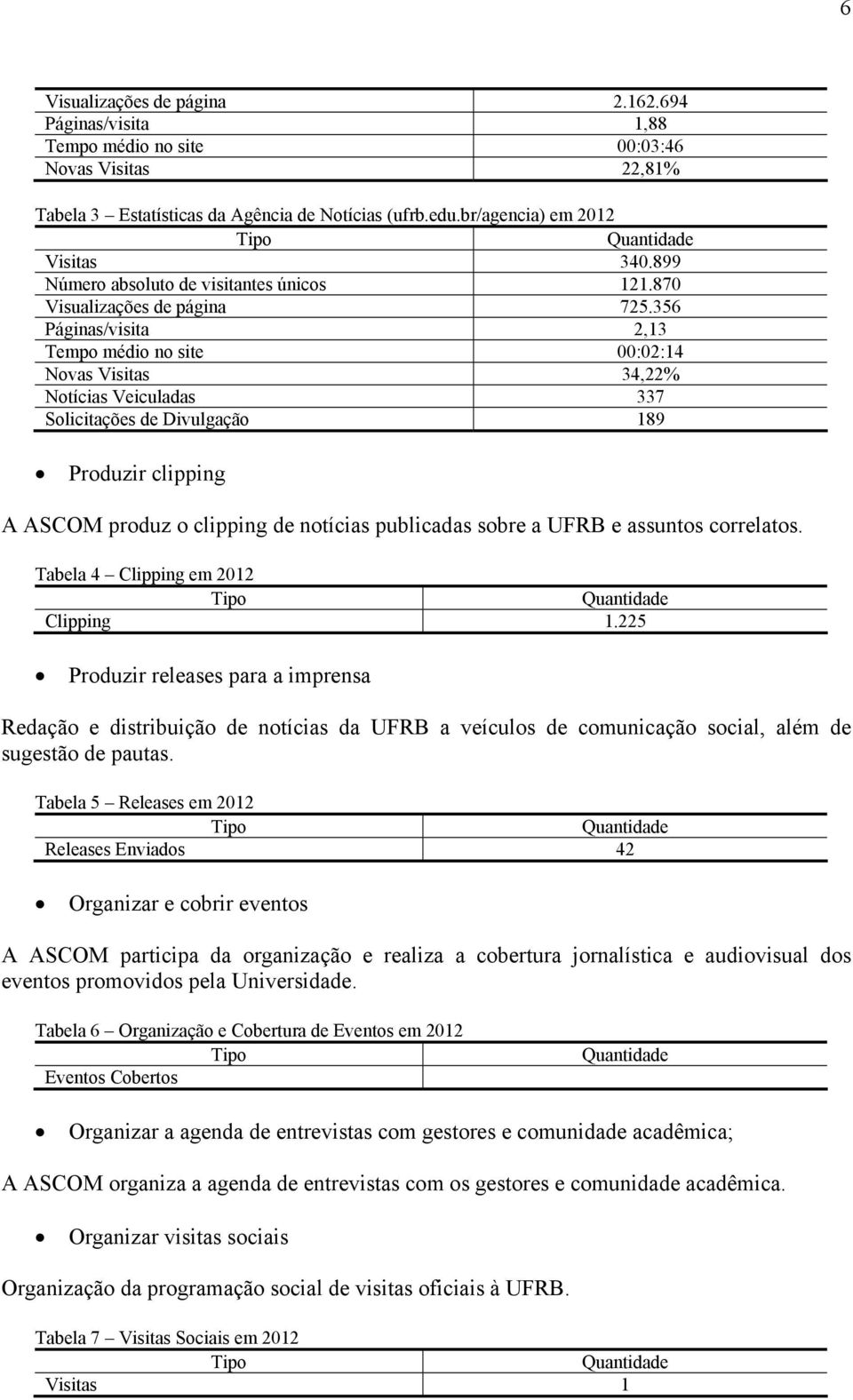 6

| | |
|---|---|
| Visualizações de página | 2.162.694 |
| Páginas/visita | 1,88 |
| Tempo médio no site | 00:03:46 |
| Novas Visitas | 22,81% |

Tabela 3 – Estatísticas da Agência de Notícias (ufrb.edu.br/agencia) em 2012

| Tipo | Quantidade |
|---|---|
| Visitas | 340.899 |
| Número absoluto de visitantes únicos | 121.870 |
| Visualizações de página | 725.356 |
| Páginas/visita | 2,13 |
| Tempo médio no site | 00:02:14 |
| Novas Visitas | 34,22% |
| Notícias Veiculadas | 337 |
| Solicitações de Divulgação | 189 |

• Produzir clipping

A ASCOM produz o clipping de notícias publicadas sobre a UFRB e assuntos correlatos.

Tabela 4 – Clipping em 2012

| Tipo | Quantidade |
|---|---|
| Clipping | 1.225 |

• Produzir releases para a imprensa

Redação e distribuição de notícias da UFRB a veículos de comunicação social, além de sugestão de pautas.

Tabela 5 – Releases em 2012

| Tipo | Quantidade |
|---|---|
| Releases Enviados | 42 |

• Organizar e cobrir eventos

A ASCOM participa da organização e realiza a cobertura jornalística e audiovisual dos eventos promovidos pela Universidade.

Tabela 6 – Organização e Cobertura de Eventos em 2012

| Tipo | Quantidade |
|---|---|
| Eventos Cobertos | |

• Organizar a agenda de entrevistas com gestores e comunidade acadêmica;

A ASCOM organiza a agenda de entrevistas com os gestores e comunidade acadêmica.

• Organizar visitas sociais

Organização da programação social de visitas oficiais à UFRB.

Tabela 7 – Visitas Sociais em 2012

| Tipo | Quantidade |
|---|---|
| Visitas | 1 |